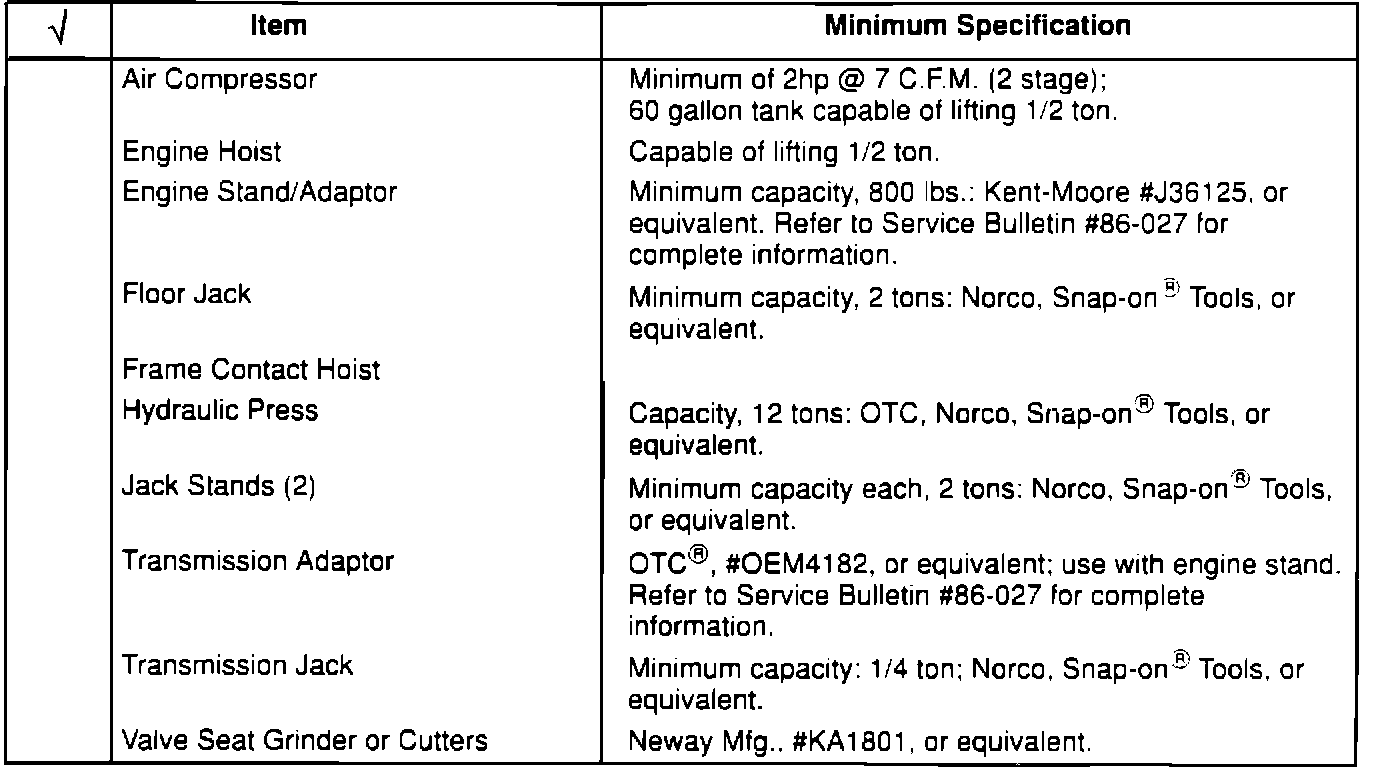 | √ | Item | Minimum Specification |
|---|---|---|
| | Air Compressor | Minimum of 2hp @ 7 C.F.M. (2 stage); 60 gallon tank capable of lifting 1/2 ton. |
| | Engine Hoist | Capable of lifting 1/2 ton. |
| | Engine Stand/Adaptor | Minimum capacity, 800 lbs.: Kent-Moore #J36125, or equivalent. Refer to Service Bulletin #86-027 for complete information. |
| | Floor Jack | Minimum capacity, 2 tons: Norco, Snap-on® Tools, or equivalent. |
| | Frame Contact Hoist | |
| | Hydraulic Press | Capacity, 12 tons: OTC, Norco, Snap-on® Tools, or equivalent. |
| | Jack Stands (2) | Minimum capacity each, 2 tons: Norco, Snap-on® Tools, or equivalent. |
| | Transmission Adaptor | OTC®, #OEM4182, or equivalent; use with engine stand. Refer to Service Bulletin #86-027 for complete information. |
| | Transmission Jack | Minimum capacity: 1/4 ton; Norco, Snap-on® Tools, or equivalent. |
| | Valve Seat Grinder or Cutters | Neway Mfg.. #KA1801, or equivalent. |